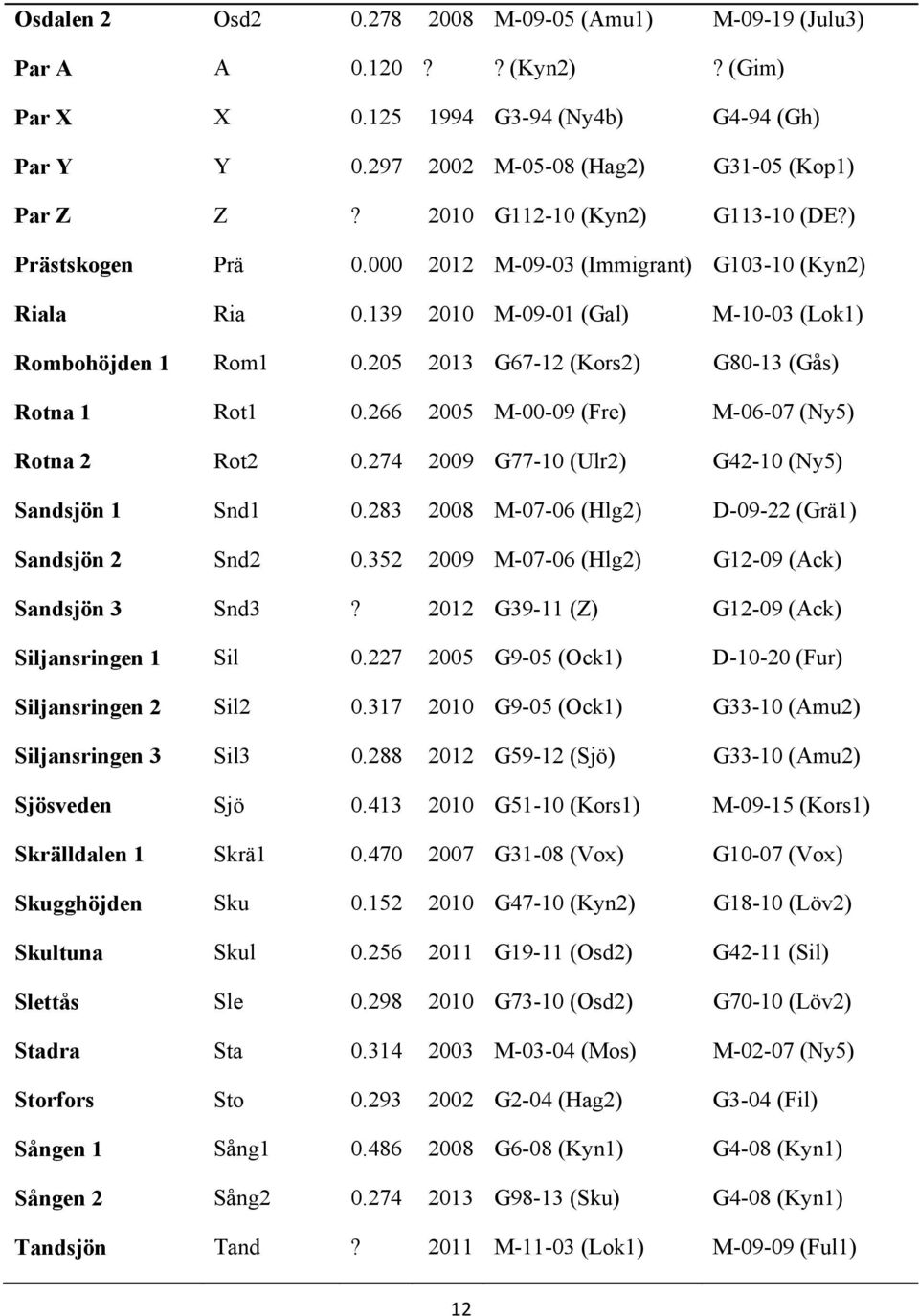 | | | | | | |
|---|---|---|---|---|---|
| **Osdalen 2** | Osd2 | 0.278 | 2008 | M-09-05 (Amu1) | M-09-19 (Julu3) |
| **Par A** | A | 0.120 | ? | ? (Kyn2) | ? (Gim) |
| **Par X** | X | 0.125 | 1994 | G3-94 (Ny4b) | G4-94 (Gh) |
| **Par Y** | Y | 0.297 | 2002 | M-05-08 (Hag2) | G31-05 (Kop1) |
| **Par Z** | Z | ? | 2010 | G112-10 (Kyn2) | G113-10 (DE?) |
| **Prästskogen** | Prä | 0.000 | 2012 | M-09-03 (Immigrant) | G103-10 (Kyn2) |
| **Riala** | Ria | 0.139 | 2010 | M-09-01 (Gal) | M-10-03 (Lok1) |
| **Rombohöjden 1** | Rom1 | 0.205 | 2013 | G67-12 (Kors2) | G80-13 (Gås) |
| **Rotna 1** | Rot1 | 0.266 | 2005 | M-00-09 (Fre) | M-06-07 (Ny5) |
| **Rotna 2** | Rot2 | 0.274 | 2009 | G77-10 (Ulr2) | G42-10 (Ny5) |
| **Sandsjön 1** | Snd1 | 0.283 | 2008 | M-07-06 (Hlg2) | D-09-22 (Grä1) |
| **Sandsjön 2** | Snd2 | 0.352 | 2009 | M-07-06 (Hlg2) | G12-09 (Ack) |
| **Sandsjön 3** | Snd3 | ? | 2012 | G39-11 (Z) | G12-09 (Ack) |
| **Siljansringen 1** | Sil | 0.227 | 2005 | G9-05 (Ock1) | D-10-20 (Fur) |
| **Siljansringen 2** | Sil2 | 0.317 | 2010 | G9-05 (Ock1) | G33-10 (Amu2) |
| **Siljansringen 3** | Sil3 | 0.288 | 2012 | G59-12 (Sjö) | G33-10 (Amu2) |
| **Sjösveden** | Sjö | 0.413 | 2010 | G51-10 (Kors1) | M-09-15 (Kors1) |
| **Skrälldalen 1** | Skrä1 | 0.470 | 2007 | G31-08 (Vox) | G10-07 (Vox) |
| **Skugghöjden** | Sku | 0.152 | 2010 | G47-10 (Kyn2) | G18-10 (Löv2) |
| **Skultuna** | Skul | 0.256 | 2011 | G19-11 (Osd2) | G42-11 (Sil) |
| **Slettås** | Sle | 0.298 | 2010 | G73-10 (Osd2) | G70-10 (Löv2) |
| **Stadra** | Sta | 0.314 | 2003 | M-03-04 (Mos) | M-02-07 (Ny5) |
| **Storfors** | Sto | 0.293 | 2002 | G2-04 (Hag2) | G3-04 (Fil) |
| **Sången 1** | Sång1 | 0.486 | 2008 | G6-08 (Kyn1) | G4-08 (Kyn1) |
| **Sången 2** | Sång2 | 0.274 | 2013 | G98-13 (Sku) | G4-08 (Kyn1) |
| **Tandsjön** | Tand | ? | 2011 | M-11-03 (Lok1) | M-09-09 (Ful1) |

12